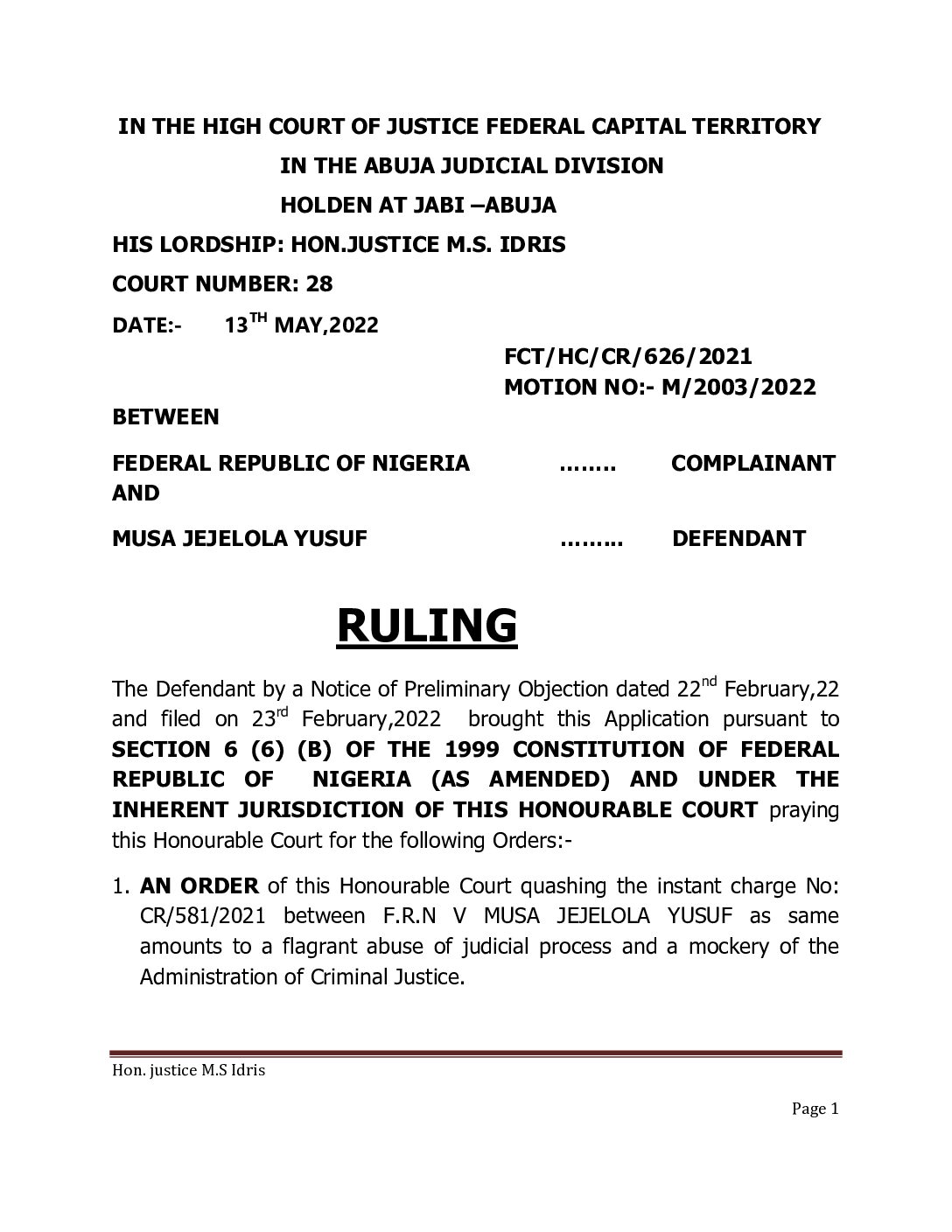 IN THE HIGH COURT OF JUSTICE FEDERAL CAPITAL TERRITORY
IN THE ABUJA JUDICIAL DIVISION
HOLDEN AT JABI –ABUJA

HIS LORDSHIP: HON.JUSTICE M.S. IDRIS

COURT NUMBER: 28

DATE:- 13$^{TH}$ MAY,2022

FCT/HC/CR/626/2021
MOTION NO:- M/2003/2022

BETWEEN

FEDERAL REPUBLIC OF NIGERIA …….. COMPLAINANT

AND

MUSA JEJELOLA YUSUF ……... DEFENDANT

RULING

The Defendant by a Notice of Preliminary Objection dated 22$^{nd}$ February,22 and filed on 23$^{rd}$ February,2022 brought this Application pursuant to SECTION 6 (6) (B) OF THE 1999 CONSTITUTION OF FEDERAL REPUBLIC OF NIGERIA (AS AMENDED) AND UNDER THE INHERENT JURISDICTION OF THIS HONOURABLE COURT praying this Honourable Court for the following Orders:-

1. AN ORDER of this Honourable Court quashing the instant charge No: CR/581/2021 between F.R.N V MUSA JEJELOLA YUSUF as same amounts to a flagrant abuse of judicial process and a mockery of the Administration of Criminal Justice.

Hon. justice M.S Idris

Page 1